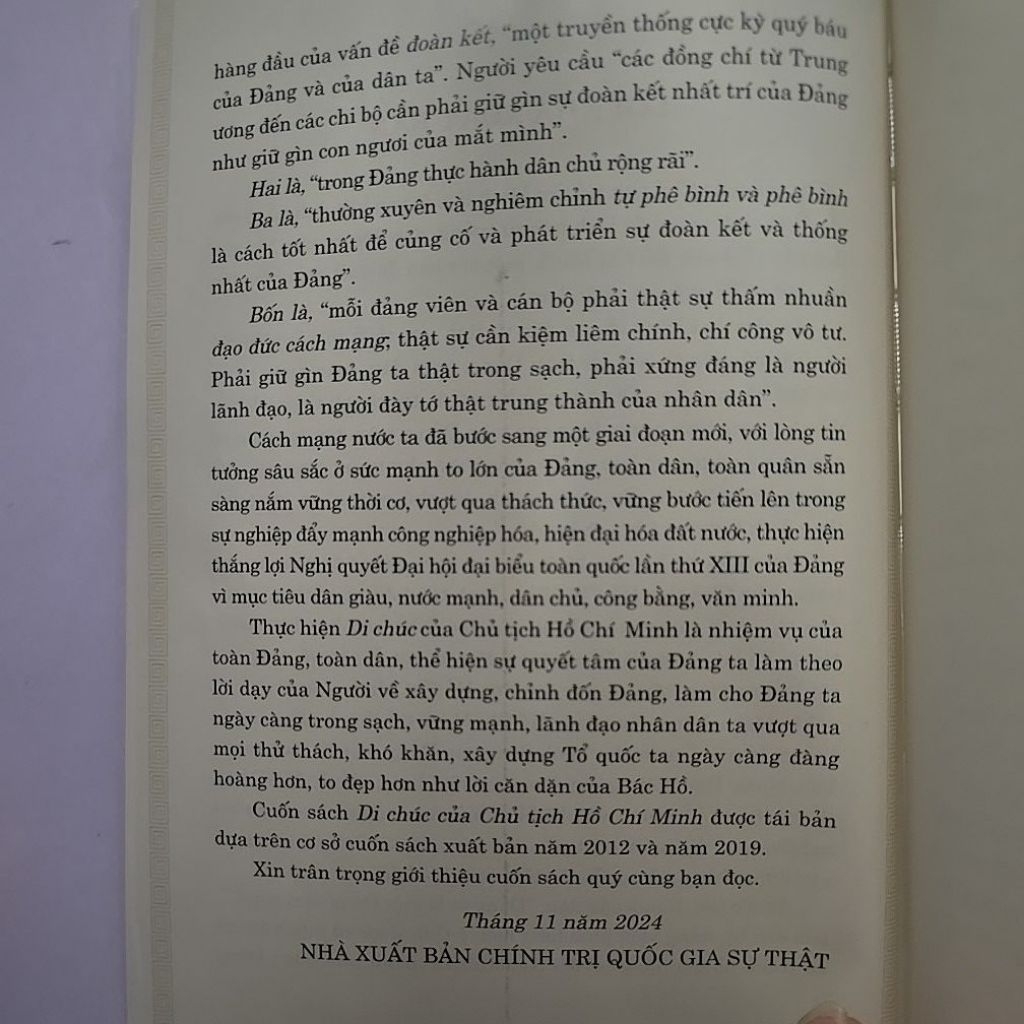 hàng đầu của vấn đề đoàn kết, "một truyền thống cực kỳ quý báu của Đảng và của dân ta". Người yêu cầu "các đồng chí từ Trung ương đến các chi bộ cần phải giữ gìn sự đoàn kết nhất trí của Đảng như giữ gìn con ngươi của mắt mình".

Hai là, "trong Đảng thực hành dân chủ rộng rãi".

Ba là, "thường xuyên và nghiêm chỉnh tự phê bình và phê bình là cách tốt nhất để củng cố và phát triển sự đoàn kết và thống nhất của Đảng".

Bốn là, "mỗi đảng viên và cán bộ phải thật sự thấm nhuần đạo đức cách mạng; thật sự cần kiệm liêm chính, chí công vô tư. Phải giữ gìn Đảng ta thật trong sạch, phải xứng đáng là người lãnh đạo, là người đày tớ thật trung thành của nhân dân".

Cách mạng nước ta đã bước sang một giai đoạn mới, với lòng tin tưởng sâu sắc ở sức mạnh to lớn của Đảng, toàn dân, toàn quân sẵn sàng nắm vững thời cơ, vượt qua thách thức, vững bước tiến lên trong sự nghiệp đẩy mạnh công nghiệp hóa, hiện đại hóa đất nước, thực hiện thắng lợi Nghị quyết Đại hội đại biểu toàn quốc lần thứ XIII của Đảng vì mục tiêu dân giàu, nước mạnh, dân chủ, công bằng, văn minh.

Thực hiện Di chúc của Chủ tịch Hồ Chí Minh là nhiệm vụ của toàn Đảng, toàn dân, thể hiện sự quyết tâm của Đảng ta làm theo lời dạy của Người về xây dựng, chỉnh đốn Đảng, làm cho Đảng ta ngày càng trong sạch, vững mạnh, lãnh đạo nhân dân ta vượt qua mọi thử thách, khó khăn, xây dựng Tổ quốc ta ngày càng đàng hoàng hơn, to đẹp hơn như lời căn dặn của Bác Hồ.

Cuốn sách Di chúc của Chủ tịch Hồ Chí Minh được tái bản dựa trên cơ sở cuốn sách xuất bản năm 2012 và năm 2019.

Xin trân trọng giới thiệu cuốn sách quý cùng bạn đọc.

Tháng 11 năm 2024

NHÀ XUẤT BẢN CHÍNH TRỊ QUỐC GIA SỰ THẬT